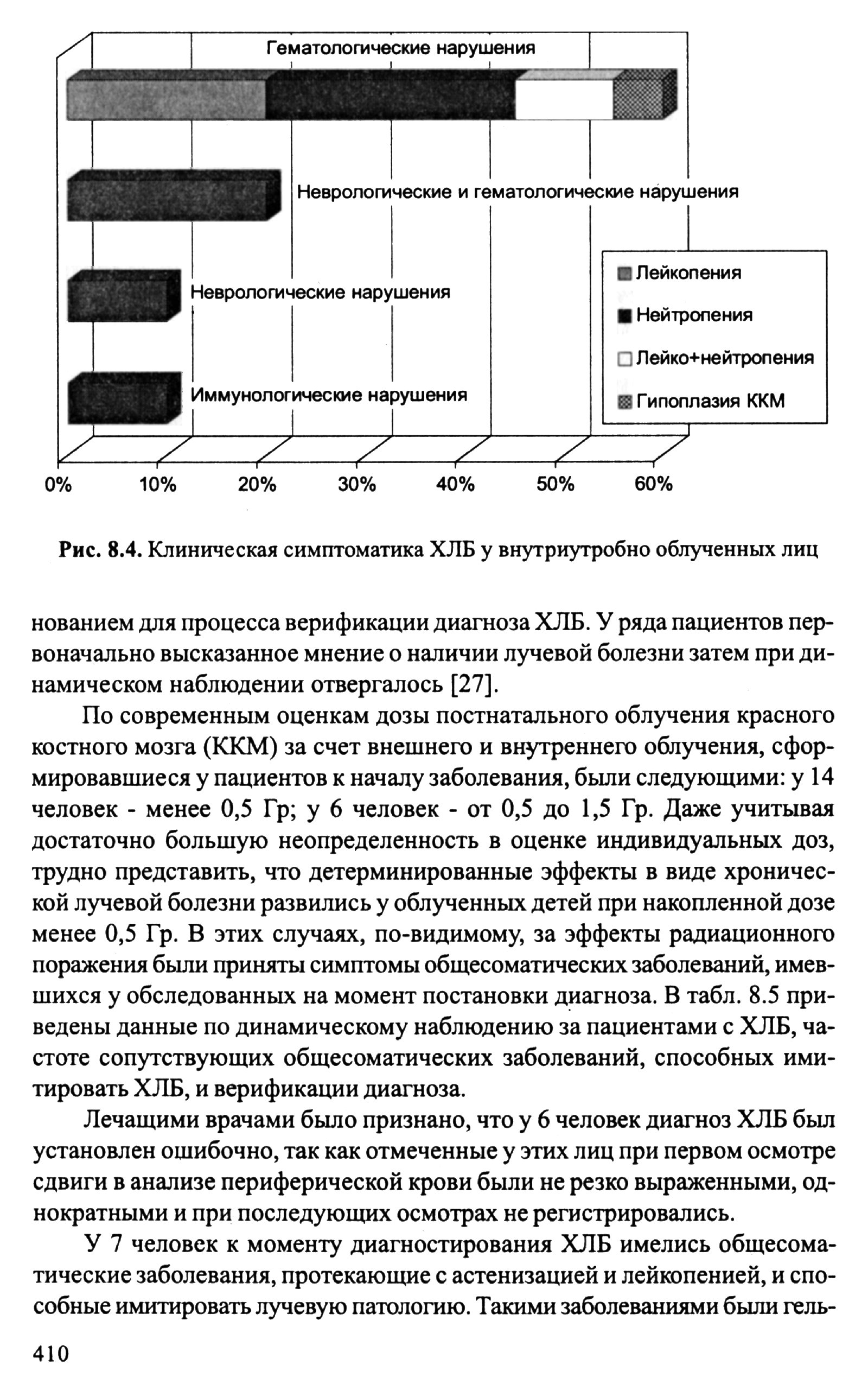 Гематологические нарушения

Неврологические и гематологические нарушения

Неврологические нарушения

Иммунологические нарушения

Лейкопения
Нейтропения
Лейко+нейтропения
Гипоплазия ККМ

0% 10% 20% 30% 40% 50% 60%

Рис. 8.4. Клиническая симптоматика ХЛБ у внутриутробно облученных лиц

нованием для процесса верификации диагноза ХЛБ. У ряда пациентов первоначально высказанное мнение о наличии лучевой болезни затем при динамическом наблюдении отвергалось [27].

По современным оценкам дозы постнатального облучения красного костного мозга (ККМ) за счет внешнего и внутреннего облучения, сформировавшиеся у пациентов к началу заболевания, были следующими: у 14 человек - менее 0,5 Гр; у 6 человек - от 0,5 до 1,5 Гр. Даже учитывая достаточно большую неопределенность в оценке индивидуальных доз, трудно представить, что детерминированные эффекты в виде хронической лучевой болезни развились у облученных детей при накопленной дозе менее 0,5 Гр. В этих случаях, по-видимому, за эффекты радиационного поражения были приняты симптомы общесоматических заболеваний, имевшихся у обследованных на момент постановки диагноза. В табл. 8.5 приведены данные по динамическому наблюдению за пациентами с ХЛБ, частоте сопутствующих общесоматических заболеваний, способных имитировать ХЛБ, и верификации диагноза.

Лечащими врачами было признано, что у 6 человек диагноз ХЛБ был установлен ошибочно, так как отмеченные у этих лиц при первом осмотре сдвиги в анализе периферической крови были не резко выраженными, однократными и при последующих осмотрах не регистрировались.

У 7 человек к моменту диагностирования ХЛБ имелись общесоматические заболевания, протекающие с астенизацией и лейкопенией, и способные имитировать лучевую патологию. Такими заболеваниями были гель-

410